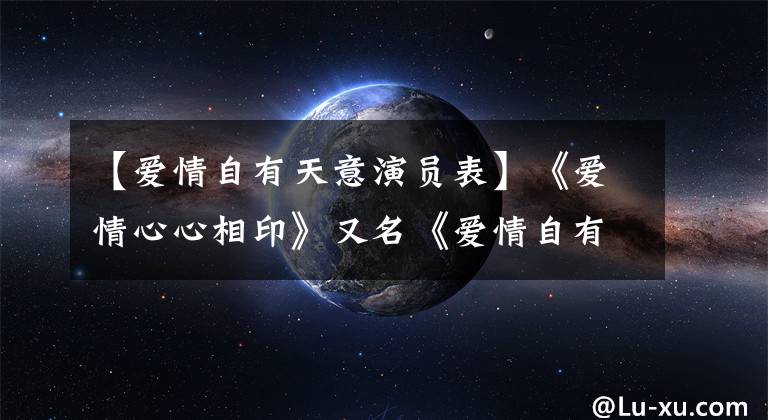 【爱情自有天意演员表】《爱情心心相印》又名《爱情自有

@Lu-xu.com